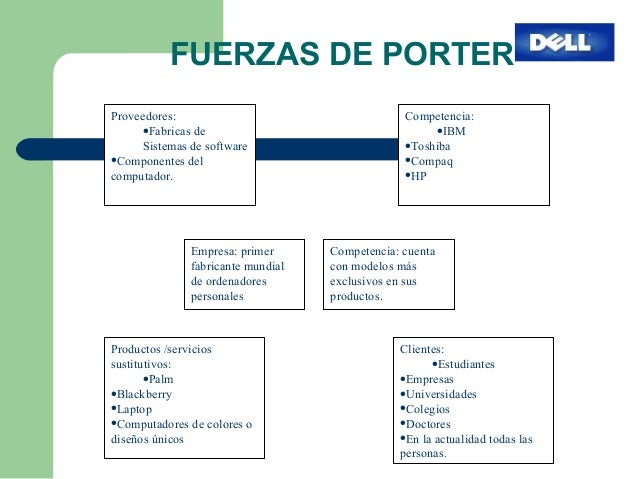 FUERZAS DE PORTER

DELL

Proveedores:
•Fabricas de Sistemas de software
•Componentes del computador.

Competencia:
•IBM
•Toshiba
•Compaq
•HP

Empresa: primer fabricante mundial de ordenadores personales

Competencia: cuenta con modelos más exclusivos en sus productos.

Productos /servicios sustitutivos:
•Palm
•Blackberry
•Laptop
•Computadores de colores o diseños únicos

Clientes:
•Estudiantes
•Empresas
•Universidades
•Colegios
•Doctores
•En la actualidad todas las personas.